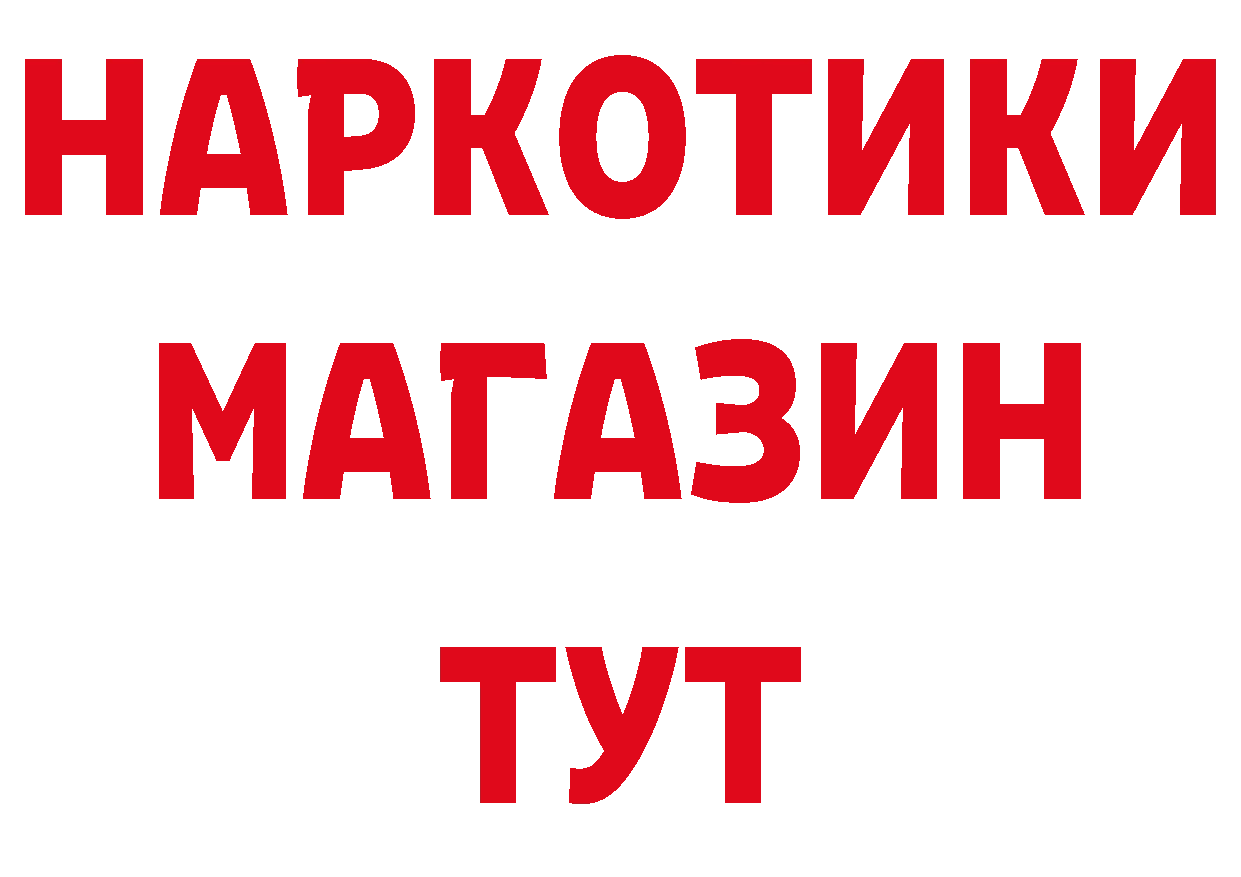 НАРКОТИКИ
МАГАЗИН
ТУТ